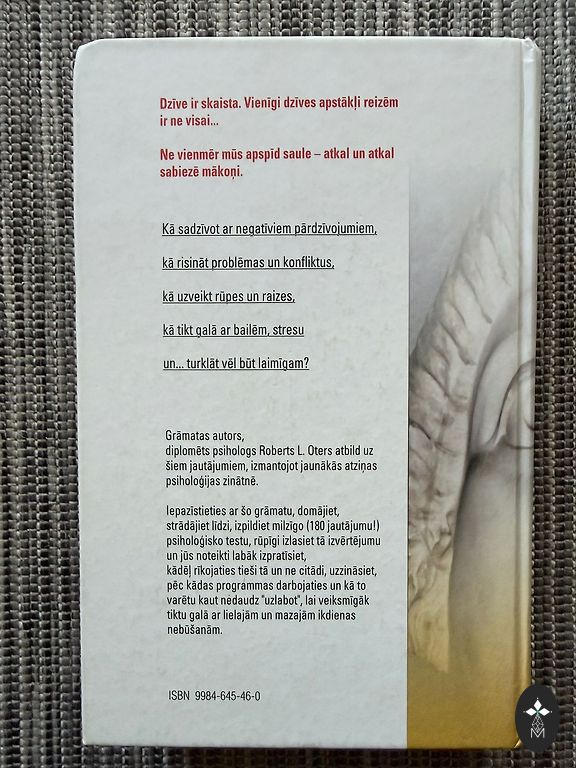 Dzīve ir skaista. Vienīgi dzīves apstākļi reizēm ir ne visai...

Ne vienmēr mūs apspīd saule – atkal un atkal sabiezē mākoņi.

Kā sadzīvot ar negatīviem pārdzīvojumiem,

kā risināt problēmas un konfliktus,

kā uzveikt rūpes un raizes,

kā tikt galā ar bailēm, stresu

un... turklāt vēl būt laimīgam?

Grāmatas autors, diplomēts psihologs Roberts L. Oters atbild uz šiem jautājumiem, izmantojot jaunākās atziņas psiholoģijas zinātnē.

Iepazīstieties ar šo grāmatu, domājiet, strādājiet līdzi, izpildiet milzīgo (180 jautājumu!) psiholoģisko testu, rūpīgi izlasiet tā izvērtējumu un jūs noteikti labāk izpratīsiet, kādēļ rīkojaties tieši tā un ne citādi, uzzināsiet, pēc kādas programmas darbojaties un kā to varētu kaut nedaudz "uzlabot", lai veiksmīgāk tiktu galā ar lielajām un mazajām ikdienas nebūšanām.

ISBN 9984-645-46-0